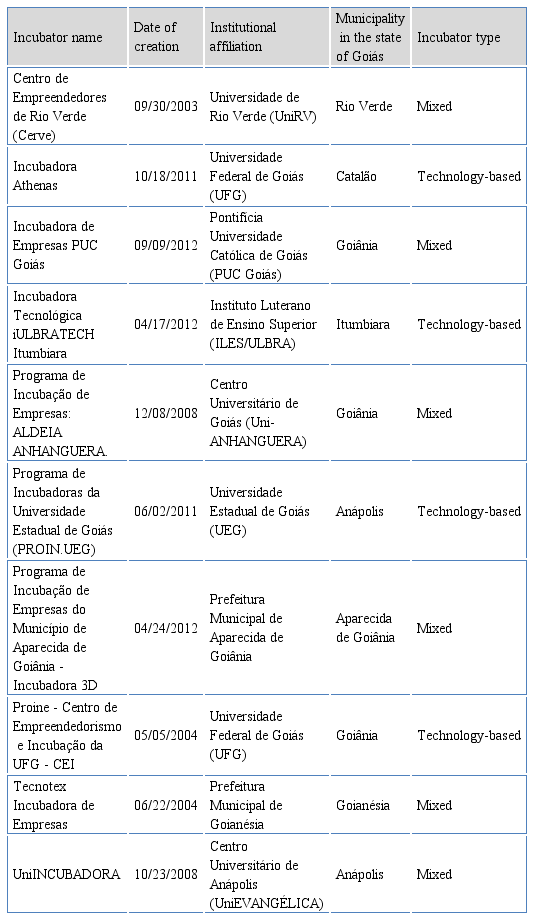 | Incubator name | Date of creation | Institutional affiliation | Municipality in the state of Goiás | Incubator type |
|---|---|---|---|---|
| Centro de Empreendedores de Rio Verde (Cerve) | 09/30/2003 | Universidade de Rio Verde (UniRV) | Rio Verde | Mixed |
| Incubadora Athenas | 10/18/2011 | Universidade Federal de Goiás (UFG) | Catalão | Technology-based |
| Incubadora de Empresas PUC Goiás | 09/09/2012 | Pontifícia Universidade Católica de Goiás (PUC Goiás) | Goiânia | Mixed |
| Incubadora Tecnológica iULBRATECH Itumbiara | 04/17/2012 | Instituto Luterano de Ensino Superior (ILES/ULBRA) | Itumbiara | Technology-based |
| Programa de Incubação de Empresas: ALDEIA ANHANGUERA. | 12/08/2008 | Centro Universitário de Goiás (Uni-ANHANGUERA) | Goiânia | Mixed |
| Programa de Incubadoras da Universidade Estadual de Goiás (PROIN.UEG) | 06/02/2011 | Universidade Estadual de Goiás (UEG) | Anápolis | Technology-based |
| Programa de Incubação de Empresas do Município de Aparecida de Goiânia - Incubadora 3D | 04/24/2012 | Prefeitura Municipal de Aparecida de Goiânia | Aparecida de Goiânia | Mixed |
| Proine - Centro de Empreendedorismo e Incubação da UFG - CEI | 05/05/2004 | Universidade Federal de Goiás (UFG) | Goiânia | Technology-based |
| Tecnotex Incubadora de Empresas | 06/22/2004 | Prefeitura Municipal de Goianésia | Goianésia | Mixed |
| UniINCUBADORA | 10/23/2008 | Centro Universitário de Anápolis (UniEVANGÉLICA) | Anápolis | Mixed |